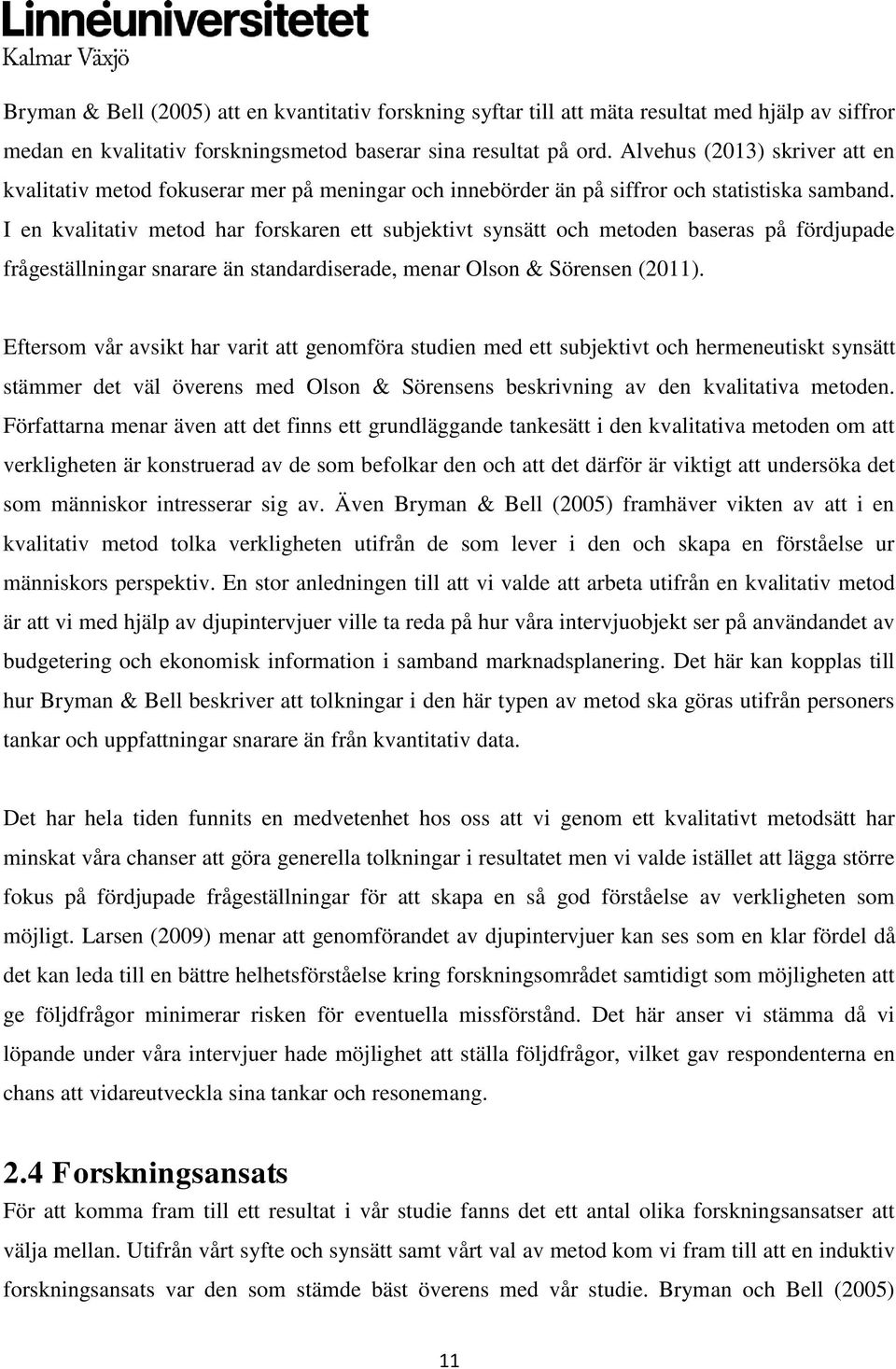 Linnéuniversitetet
Kalmar Växjö

Bryman & Bell (2005) att en kvantitativ forskning syftar till att mäta resultat med hjälp av siffror medan en kvalitativ forskningsmetod baserar sina resultat på ord. Alvehus (2013) skriver att en kvalitativ metod fokuserar mer på meningar och innebörder än på siffror och statistiska samband. I en kvalitativ metod har forskaren ett subjektivt synsätt och metoden baseras på fördjupade frågeställningar snarare än standardiserade, menar Olson & Sörensen (2011).

Eftersom vår avsikt har varit att genomföra studien med ett subjektivt och hermeneutiskt synsätt stämmer det väl överens med Olson & Sörensens beskrivning av den kvalitativa metoden. Författarna menar även att det finns ett grundläggande tankesätt i den kvalitativa metoden om att verkligheten är konstruerad av de som befolkar den och att det därför är viktigt att undersöka det som människor intresserar sig av. Även Bryman & Bell (2005) framhäver vikten av att i en kvalitativ metod tolka verkligheten utifrån de som lever i den och skapa en förståelse ur människors perspektiv. En stor anledningen till att vi valde att arbeta utifrån en kvalitativ metod är att vi med hjälp av djupintervjuer ville ta reda på hur våra intervjuobjekt ser på användandet av budgetering och ekonomisk information i samband marknadsplanering. Det här kan kopplas till hur Bryman & Bell beskriver att tolkningar i den här typen av metod ska göras utifrån personers tankar och uppfattningar snarare än från kvantitativ data.

Det har hela tiden funnits en medvetenhet hos oss att vi genom ett kvalitativt metodsätt har minskat våra chanser att göra generella tolkningar i resultatet men vi valde istället att lägga större fokus på fördjupade frågeställningar för att skapa en så god förståelse av verkligheten som möjligt. Larsen (2009) menar att genomförandet av djupintervjuer kan ses som en klar fördel då det kan leda till en bättre helhetsförståelse kring forskningsområdet samtidigt som möjligheten att ge följdfrågor minimerar risken för eventuella missförstånd. Det här anser vi stämma då vi löpande under våra intervjuer hade möjlighet att ställa följdfrågor, vilket gav respondenterna en chans att vidareutveckla sina tankar och resonemang.

2.4 Forskningsansats
För att komma fram till ett resultat i vår studie fanns det ett antal olika forskningsansatser att välja mellan. Utifrån vårt syfte och synsätt samt vårt val av metod kom vi fram till att en induktiv forskningsansats var den som stämde bäst överens med vår studie. Bryman och Bell (2005)

11